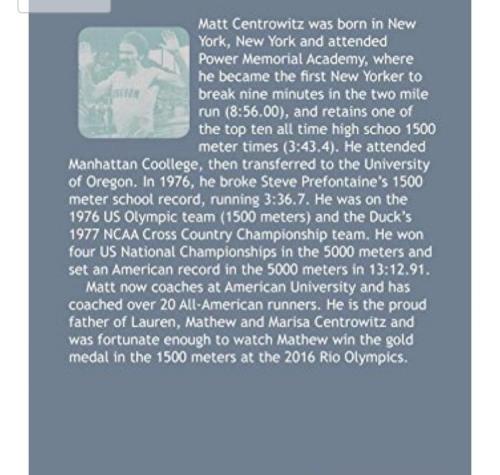 Matt Centrowitz was born in New York, New York and attended Power Memorial Academy, where he became the first New Yorker to break nine minutes in the two mile run (8:56.00), and retains one of the top ten all time high schoo 1500 meter times (3:43.4). He attended Manhattan Coollege, then transferred to the University of Oregon. In 1976, he broke Steve Prefontaine's 1500 meter school record, running 3:36.7. He was on the 1976 US Olympic team (1500 meters) and the Duck's 1977 NCAA Cross Country Championship team. He won four US National Championships in the 5000 meters and set an American record in the 5000 meters in 13:12.91.

Matt now coaches at American University and has coached over 20 All-American runners. He is the proud father of Lauren, Mathew and Marisa Centrowitz and was fortunate enough to watch Mathew win the gold medal in the 1500 meters at the 2016 Rio Olympics.